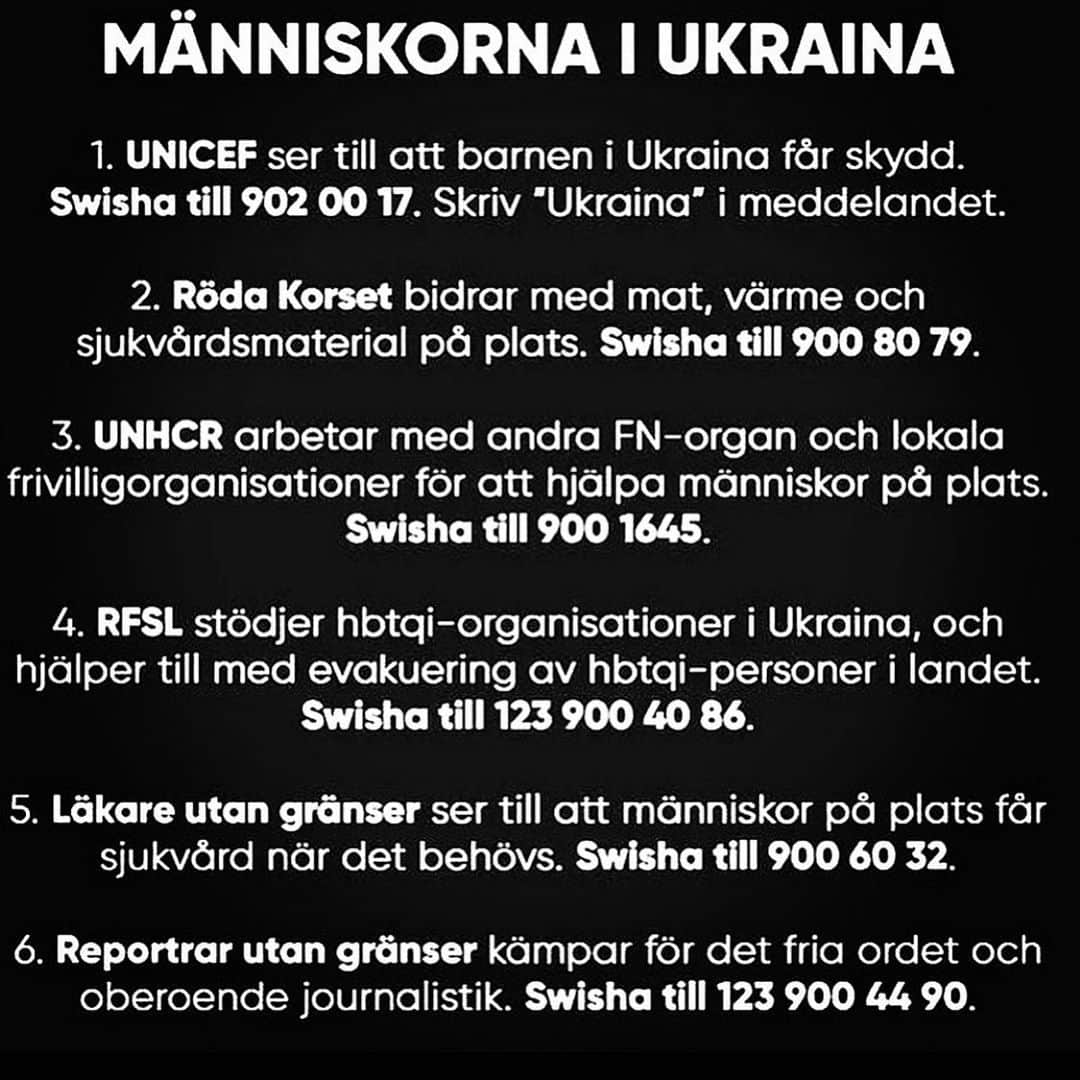 MÄNNISKORNA I UKRAINA

1. UNICEF ser till att barnen i Ukraina får skydd. Swisha till 902 00 17. Skriv "Ukraina" i meddelandet.

2. Röda Korset bidrar med mat, värme och sjukvårdsmaterial på plats. Swisha till 900 80 79.

3. UNHCR arbetar med andra FN-organ och lokala frivilligorganisationer för att hjälpa människor på plats. Swisha till 900 1645.

4. RFSL stödjer hbtqi-organisationer i Ukraina, och hjälper till med evakuering av hbtqi-personer i landet. Swisha till 123 900 40 86.

5. Läkare utan gränser ser till att människor på plats får sjukvård när det behövs. Swisha till 900 60 32.

6. Reportrar utan gränser kämpar för det fria ordet och oberoende journalistik. Swisha till 123 900 44 90.